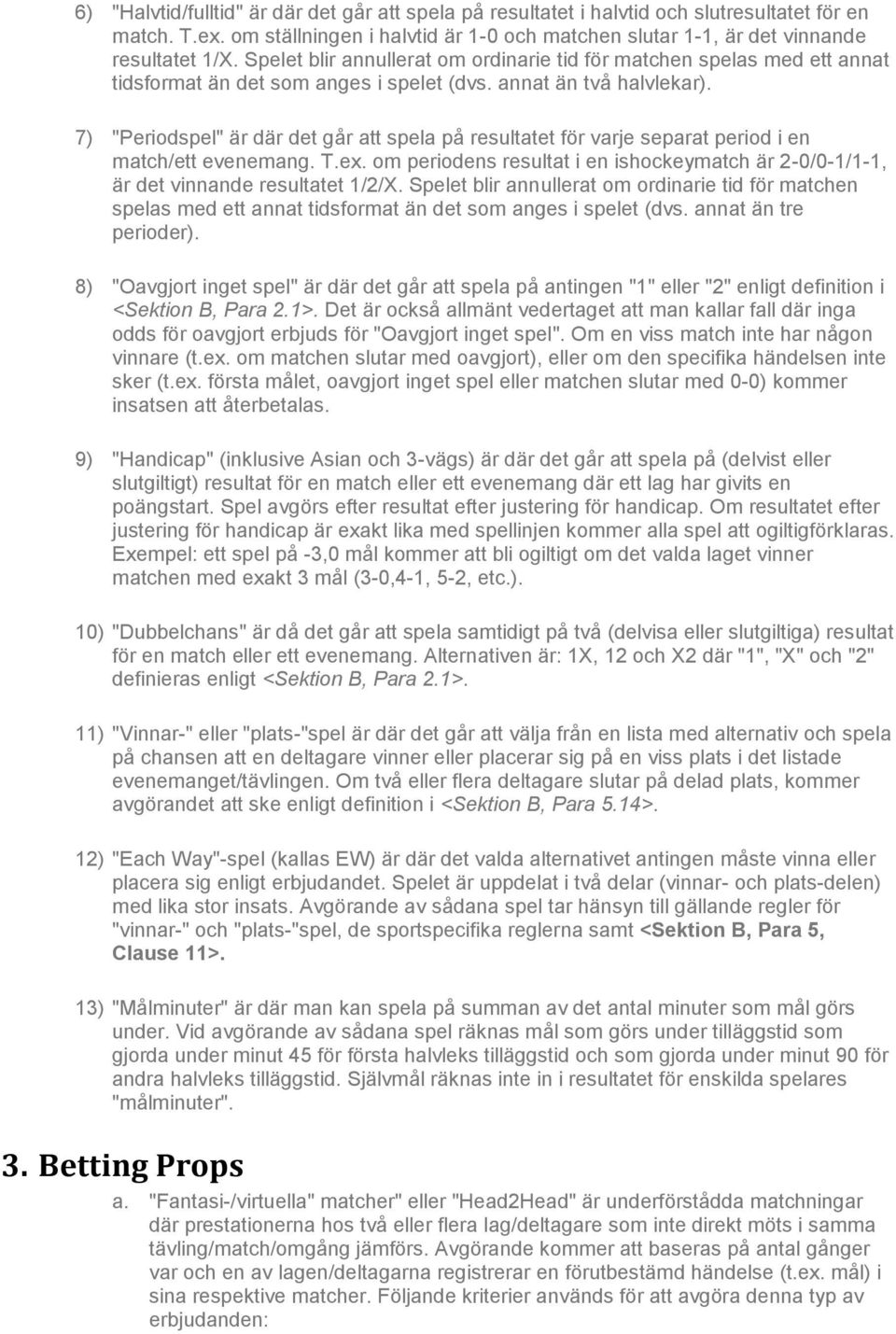 6) "Halvtid/fulltid" är där det går att spela på resultatet i halvtid och slutresultatet för en match. T.ex. om ställningen i halvtid är 1-0 och matchen slutar 1-1, är det vinnande resultatet 1/X. Spelet blir annullerat om ordinarie tid för matchen spelas med ett annat tidsformat än det som anges i spelet (dvs. annat än två halvlekar).

7) "Periodspel" är där det går att spela på resultatet för varje separat period i en match/ett evenemang. T.ex. om periodens resultat i en ishockeymatch är 2-0/0-1/1-1, är det vinnande resultatet 1/2/X. Spelet blir annullerat om ordinarie tid för matchen spelas med ett annat tidsformat än det som anges i spelet (dvs. annat än tre perioder).

8) "Oavgjort inget spel" är där det går att spela på antingen "1" eller "2" enligt definition i <Sektion B, Para 2.1>. Det är också allmänt vedertaget att man kallar fall där inga odds för oavgjort erbjuds för "Oavgjort inget spel". Om en viss match inte har någon vinnare (t.ex. om matchen slutar med oavgjort), eller om den specifika händelsen inte sker (t.ex. första målet, oavgjort inget spel eller matchen slutar med 0-0) kommer insatsen att återbetalas.

9) "Handicap" (inklusive Asian och 3-vägs) är där det går att spela på (delvist eller slutgiltigt) resultat för en match eller ett evenemang där ett lag har givits en poängstart. Spel avgörs efter resultat efter justering för handicap. Om resultatet efter justering för handicap är exakt lika med spellinjen kommer alla spel att ogiltigförklaras. Exempel: ett spel på -3,0 mål kommer att bli ogiltigt om det valda laget vinner matchen med exakt 3 mål (3-0,4-1, 5-2, etc.).

10) "Dubbelchans" är då det går att spela samtidigt på två (delvisa eller slutgiltiga) resultat för en match eller ett evenemang. Alternativen är: 1X, 12 och X2 där "1", "X" och "2" definieras enligt <Sektion B, Para 2.1>.

11) "Vinnar-" eller "plats-"spel är där det går att välja från en lista med alternativ och spela på chansen att en deltagare vinner eller placerar sig på en viss plats i det listade evenemanget/tävlingen. Om två eller flera deltagare slutar på delad plats, kommer avgörandet att ske enligt definition i <Sektion B, Para 5.14>.

12) "Each Way"-spel (kallas EW) är där det valda alternativet antingen måste vinna eller placera sig enligt erbjudandet. Spelet är uppdelat i två delar (vinnar- och plats-delen) med lika stor insats. Avgörande av sådana spel tar hänsyn till gällande regler för "vinnar-" och "plats-"spel, de sportspecifika reglerna samt <Sektion B, Para 5, Clause 11>.

13) "Målminuter" är där man kan spela på summan av det antal minuter som mål görs under. Vid avgörande av sådana spel räknas mål som görs under tilläggstid som gjorda under minut 45 för första halvleks tilläggstid och som gjorda under minut 90 för andra halvleks tilläggstid. Självmål räknas inte in i resultatet för enskilda spelares "målminuter".

3. Betting Props

a. "Fantasi-/virtuella" matcher" eller "Head2Head" är underförstådda matchningar där prestationerna hos två eller flera lag/deltagare som inte direkt möts i samma tävling/match/omgång jämförs. Avgörande kommer att baseras på antal gånger var och en av lagen/deltagarna registrerar en förutbestämd händelse (t.ex. mål) i sina respektive matcher. Följande kriterier används för att avgöra denna typ av erbjudanden: